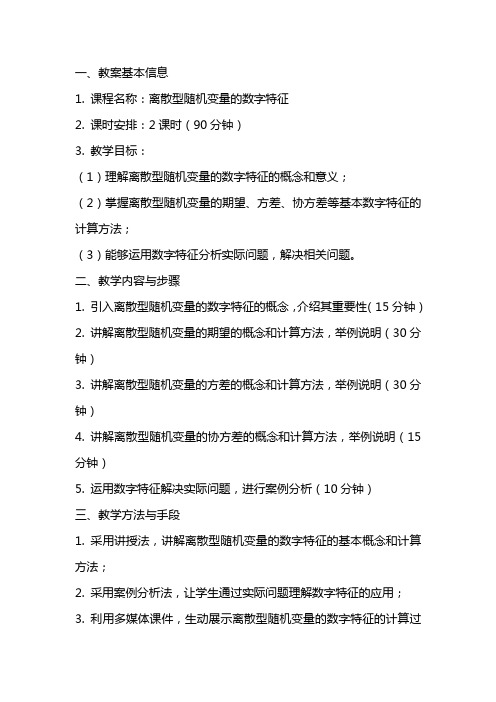 一、教案基本信息

1. 课程名称：离散型随机变量的数字特征

2. 课时安排：2 课时（90 分钟）

3. 教学目标：

（1）理解离散型随机变量的数字特征的概念和意义；

（2）掌握离散型随机变量的期望、方差、协方差等基本数字特征的计算方法；

（3）能够运用数字特征分析实际问题，解决相关问题。

二、教学内容与步骤

1. 引入离散型随机变量的数字特征的概念，介绍其重要性（15 分钟）

2. 讲解离散型随机变量的期望的概念和计算方法，举例说明（30 分钟）

3. 讲解离散型随机变量的方差的概念和计算方法，举例说明（30 分钟）

4. 讲解离散型随机变量的协方差的概念和计算方法，举例说明（15 分钟）

5. 运用数字特征解决实际问题，进行案例分析（10 分钟）

三、教学方法与手段

1. 采用讲授法，讲解离散型随机变量的数字特征的基本概念和计算方法；

2. 采用案例分析法，让学生通过实际问题理解数字特征的应用；

3. 利用多媒体课件，生动展示离散型随机变量的数字特征的计算过